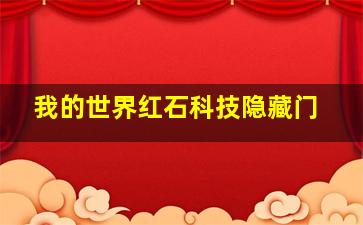 我的世界红石科技隐藏门